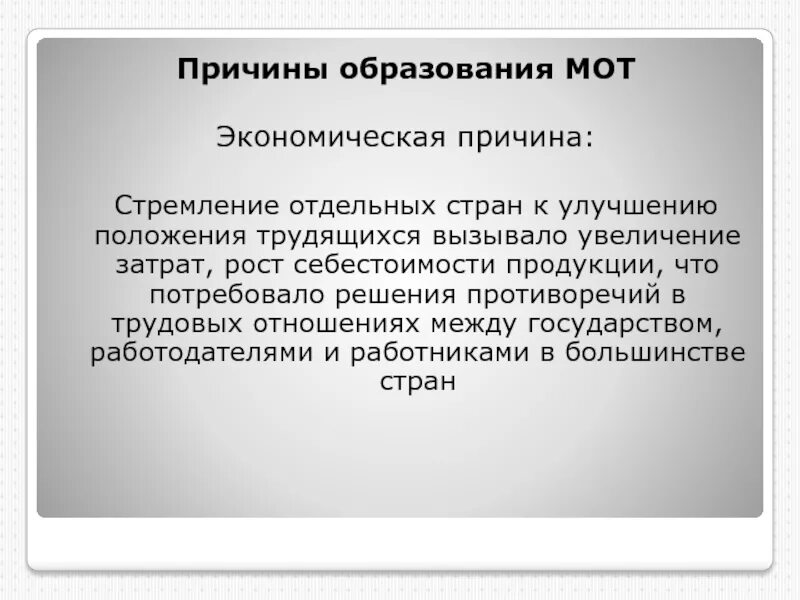 Причины образования МОТ

Экономическая причина:

Стремление отдельных стран к улучшению положения трудящихся вызывало увеличение затрат, рост себестоимости продукции, что потребовало решения противоречий в трудовых отношениях между государством, работодателями и работниками в большинстве стран